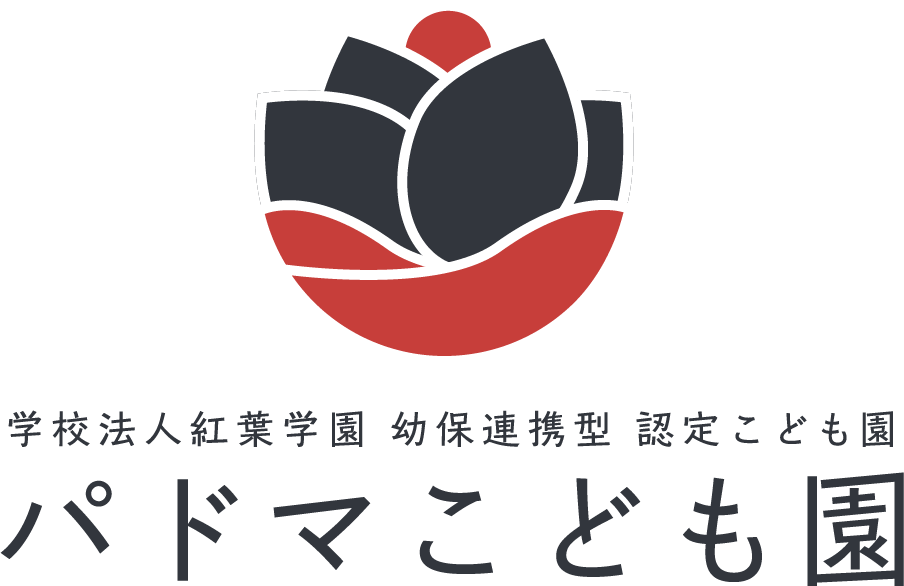 学校法人紅葉学園 幼保連携型 認定こども園
パドマこども園